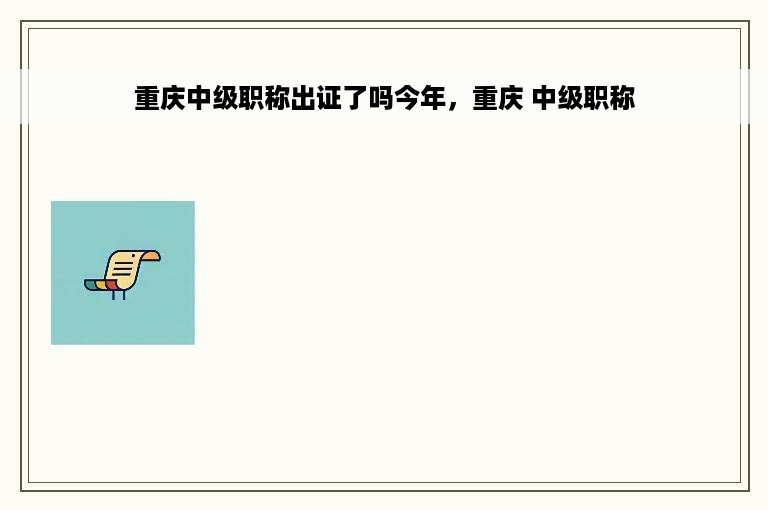 重庆中级职称出证了吗今年，重庆 中级职称